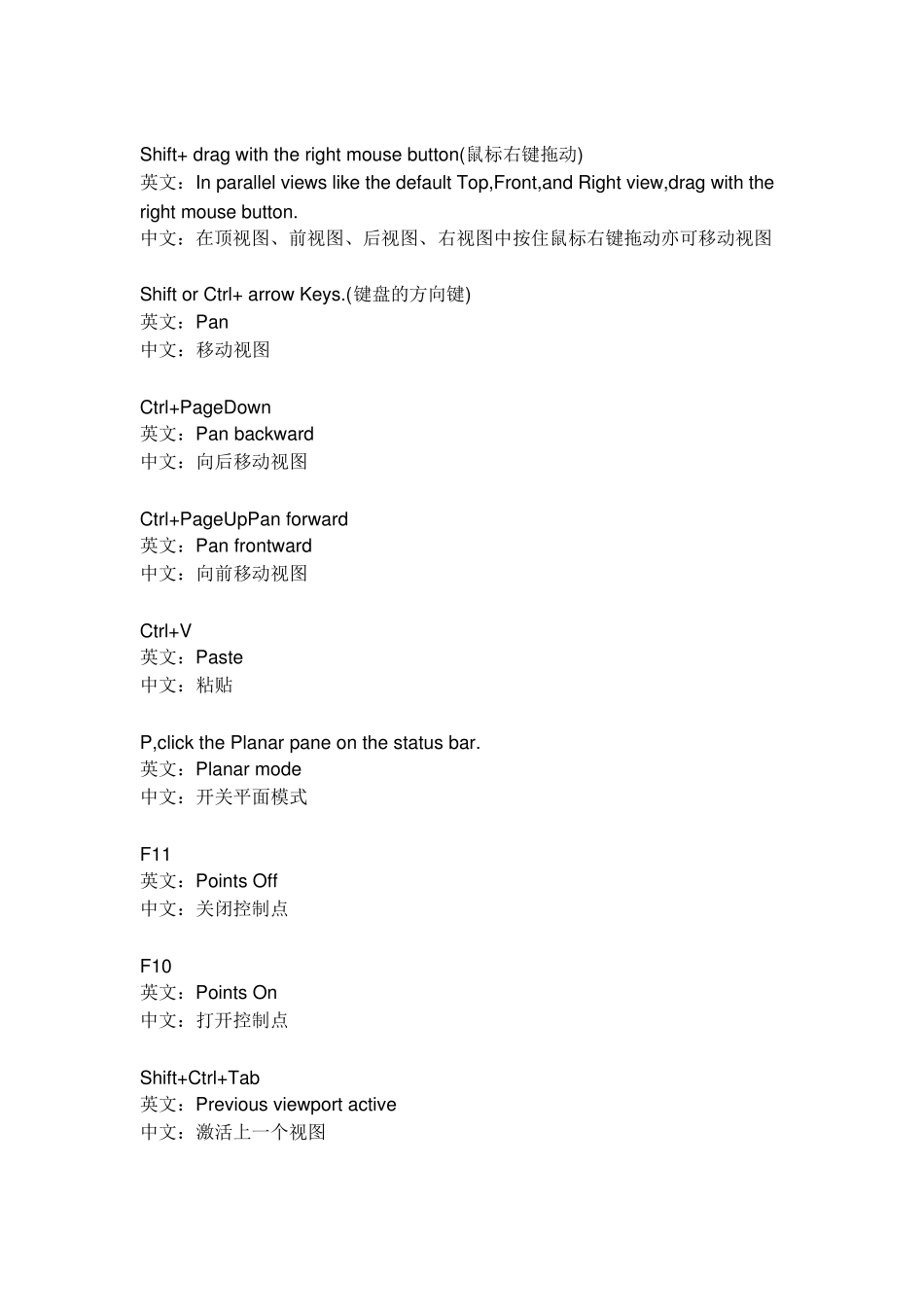 Shift+ drag with the right mouse button(鼠标右键拖动)
英文：In parallel views like the default Top,Front,and Right view,drag with the right mouse button.
中文：在顶视图、前视图、后视图、右视图中按住鼠标右键拖动亦可移动视图

Shift or Ctrl+ arrow Keys.(键盘的方向键)
英文：Pan
中文：移动视图

Ctrl+PageDown
英文：Pan backward
中文：向后移动视图

Ctrl+PageUpPan forward
英文：Pan frontward
中文：向前移动视图

Ctrl+V
英文：Paste
中文：粘贴

P,click the Planar pane on the status bar.
英文：Planar mode
中文：开关平面模式

F11
英文：Points Off
中文：关闭控制点

F10
英文：Points On
中文：打开控制点

Shift+Ctrl+Tab
英文：Previous viewport active
中文：激活上一个视图